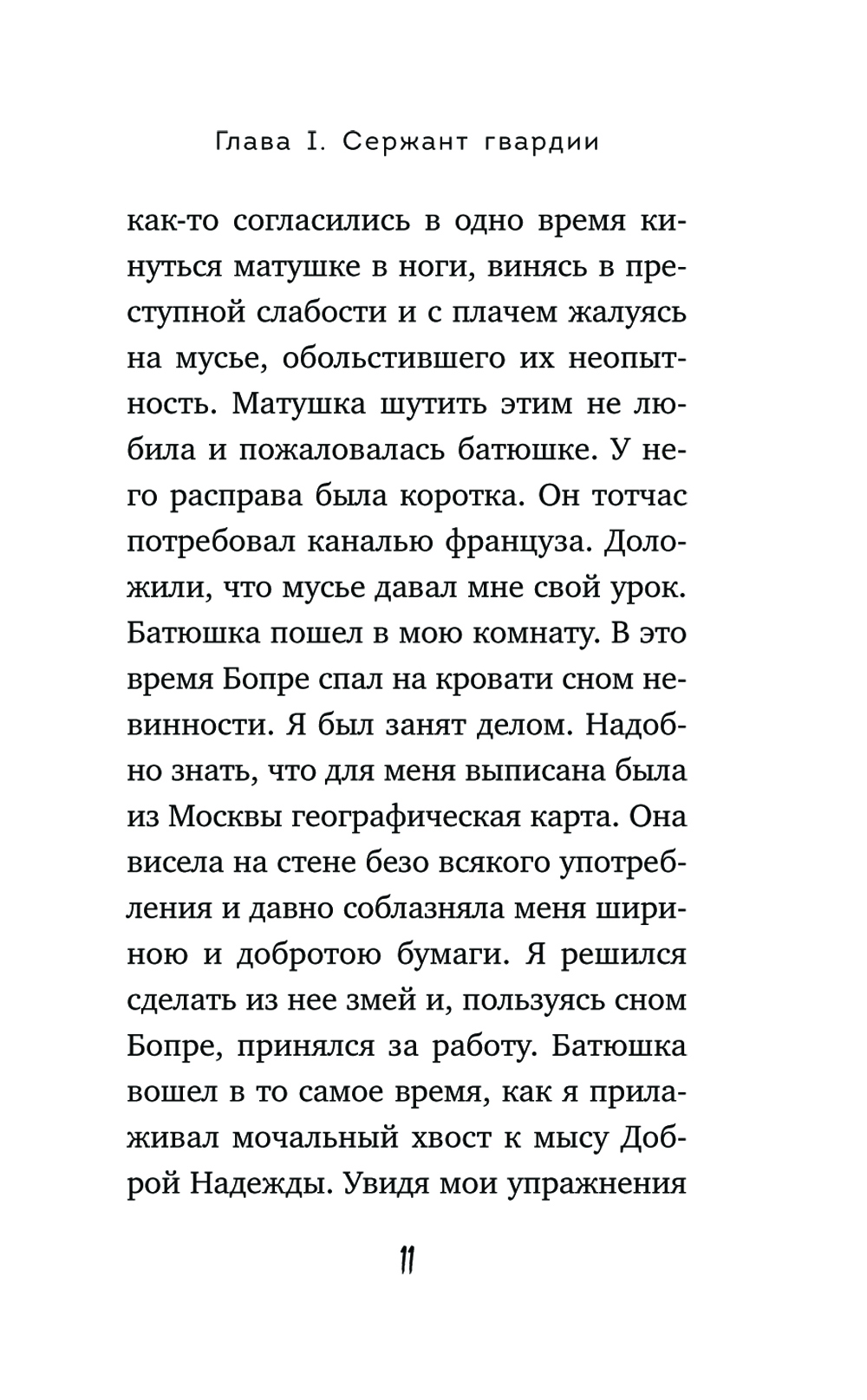 Глава I. Сержант гвардии

как-то согласились в одно время кинуться матушке в ноги, винясь в преступной слабости и с плачем жалуясь на мусье, обольстившего их неопытность. Матушка шутить этим не любила и пожаловалась батюшке. У него расправа была коротка. Он тотчас потребовал каналью француза. Доложили, что мусье давал мне свой урок. Батюшка пошел в мою комнату. В это время Бопре спал на кровати сном невинности. Я был занят делом. Надобно знать, что для меня выписана была из Москвы географическая карта. Она висела на стене безо всякого употребления и давно соблазняла меня шириною и добротою бумаги. Я решился сделать из нее змей и, пользуясь сном Бопре, принялся за работу. Батюшка вошел в то самое время, как я прилаживал мочальный хвост к мысу Доброй Надежды. Увидя мои упражнения

11